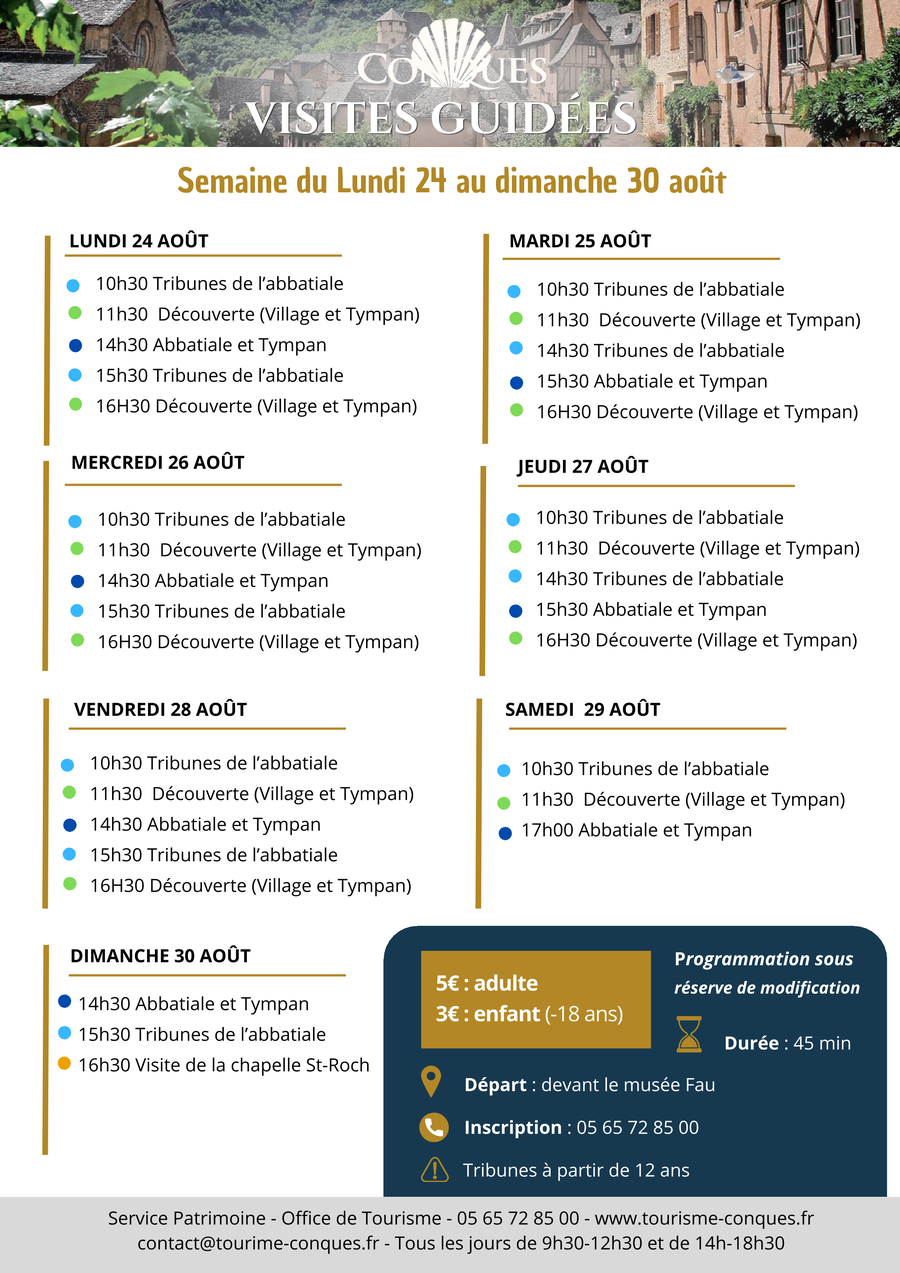 CONQUES
VISITES GUIDÉES

Semaine du Lundi 24 au dimanche 30 août

LUNDI 24 AOÛT

• 10h30 Tribunes de l'abbatiale
• 11h30 Découverte (Village et Tympan)
• 14h30 Abbatiale et Tympan
• 15h30 Tribunes de l'abbatiale
• 16H30 Découverte (Village et Tympan)

MERCREDI 26 AOÛT

• 10h30 Tribunes de l'abbatiale
• 11h30 Découverte (Village et Tympan)
• 14h30 Abbatiale et Tympan
• 15h30 Tribunes de l'abbatiale
• 16H30 Découverte (Village et Tympan)

VENDREDI 28 AOÛT

• 10h30 Tribunes de l'abbatiale
• 11h30 Découverte (Village et Tympan)
• 14h30 Abbatiale et Tympan
• 15h30 Tribunes de l'abbatiale
• 16H30 Découverte (Village et Tympan)

DIMANCHE 30 AOÛT

• 14h30 Abbatiale et Tympan
• 15h30 Tribunes de l'abbatiale
• 16h30 Visite de la chapelle St-Roch

MARDI 25 AOÛT

• 10h30 Tribunes de l'abbatiale
• 11h30 Découverte (Village et Tympan)
• 14h30 Tribunes de l'abbatiale
• 15h30 Abbatiale et Tympan
• 16H30 Découverte (Village et Tympan)

JEUDI 27 AOÛT

• 10h30 Tribunes de l'abbatiale
• 11h30 Découverte (Village et Tympan)
• 14h30 Tribunes de l'abbatiale
• 15h30 Abbatiale et Tympan
• 16H30 Découverte (Village et Tympan)

SAMEDI 29 AOÛT

• 10h30 Tribunes de l'abbatiale
• 11h30 Découverte (Village et Tympan)
• 17h00 Abbatiale et Tympan

5€ : adulte
3€ : enfant (-18 ans)

Programmation sous réserve de modification

Durée : 45 min

Départ : devant le musée Fau

Inscription : 05 65 72 85 00

Tribunes à partir de 12 ans

Service Patrimoine - Office de Tourisme - 05 65 72 85 00 - www.tourisme-conques.fr
contact@tourime-conques.fr - Tous les jours de 9h30-12h30 et de 14h-18h30